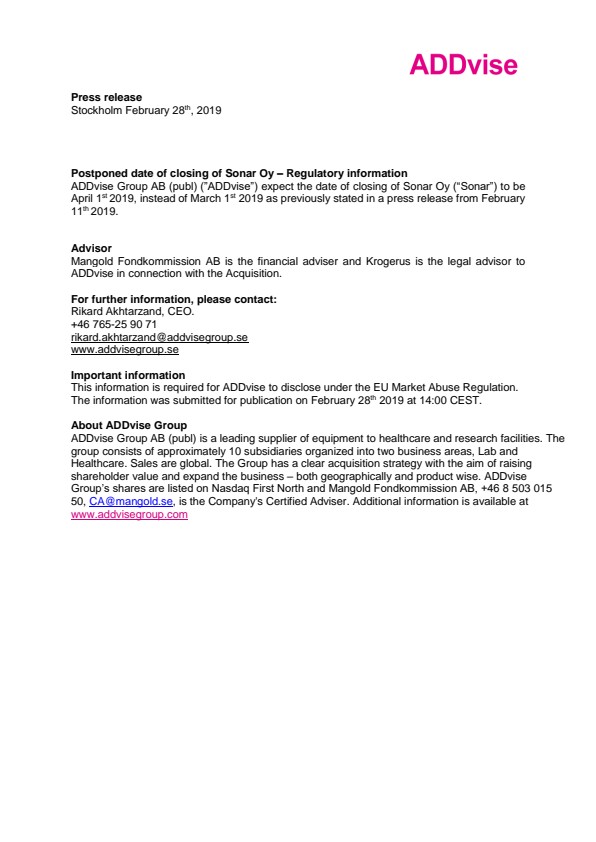 ADDvise

**Press release**
Stockholm February 28$^{th}$, 2019

**Postponed date of closing of Sonar Oy – Regulatory information**
ADDvise Group AB (publ) ("ADDvise") expect the date of closing of Sonar Oy ("Sonar") to be April 1$^{st}$ 2019, instead of March 1$^{st}$ 2019 as previously stated in a press release from February 11$^{th}$ 2019.

**Advisor**
Mangold Fondkommission AB is the financial adviser and Krogerus is the legal advisor to ADDvise in connection with the Acquisition.

**For further information, please contact:**
Rikard Akhtarzand, CEO.
+46 765-25 90 71
rikard.akhtarzand@addvisegroup.se
www.addvisegroup.se

**Important information**
This information is required for ADDvise to disclose under the EU Market Abuse Regulation. The information was submitted for publication on February 28$^{th}$ 2019 at 14:00 CEST.

**About ADDvise Group**
ADDvise Group AB (publ) is a leading supplier of equipment to healthcare and research facilities. The group consists of approximately 10 subsidiaries organized into two business areas, Lab and Healthcare. Sales are global. The Group has a clear acquisition strategy with the aim of raising shareholder value and expand the business – both geographically and product wise. ADDvise Group's shares are listed on Nasdaq First North and Mangold Fondkommission AB, +46 8 503 015 50, CA@mangold.se, is the Company's Certified Adviser. Additional information is available at www.addvisegroup.com